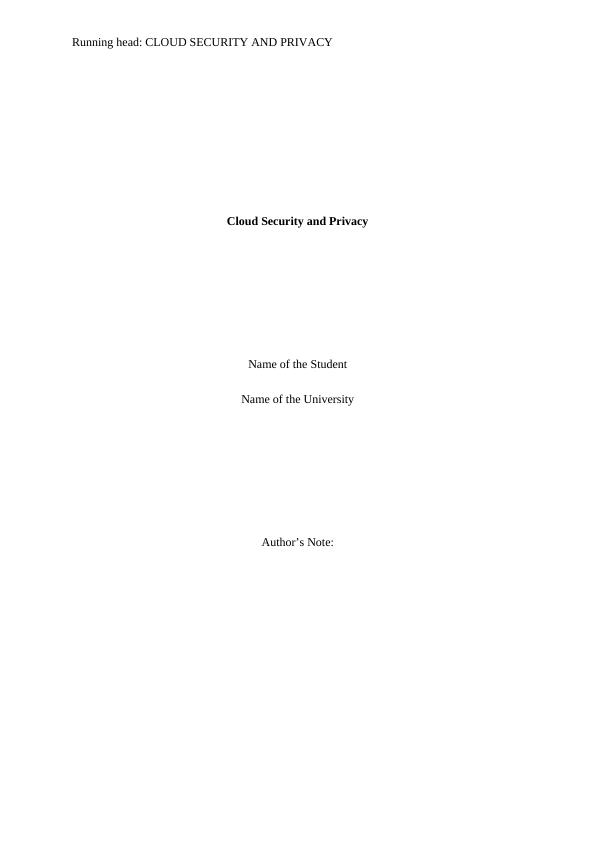 Running head: CLOUD SECURITY AND PRIVACY

Cloud Security and Privacy

Name of the Student

Name of the University

Author's Note: